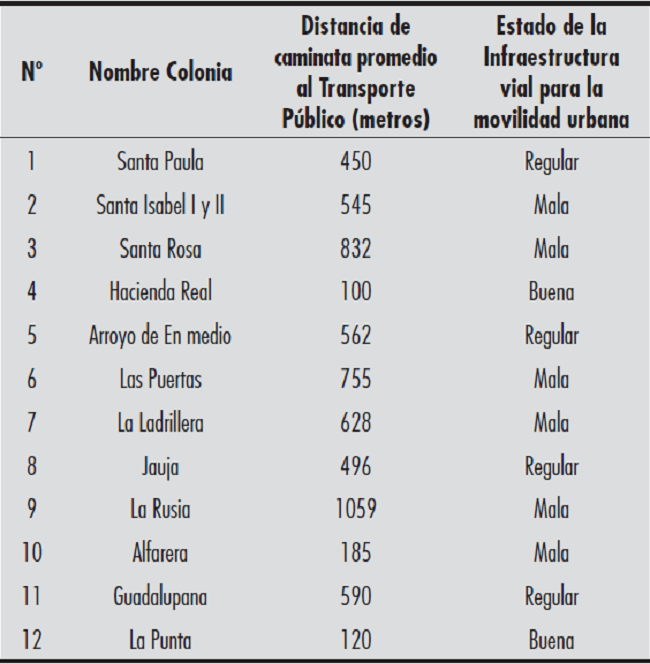 | Nº | Nombre Colonia | Distancia de caminata promedio al Transporte Público (metros) | Estado de la Infraestructura vial para la movilidad urbana |
|---|---|---|---|
| 1 | Santa Paula | 450 | Regular |
| 2 | Santa Isabel I y II | 545 | Mala |
| 3 | Santa Rosa | 832 | Mala |
| 4 | Hacienda Real | 100 | Buena |
| 5 | Arroyo de En medio | 562 | Regular |
| 6 | Las Puertas | 755 | Mala |
| 7 | La Ladrillera | 628 | Mala |
| 8 | Jauja | 496 | Regular |
| 9 | La Rusia | 1059 | Mala |
| 10 | Alfarera | 185 | Mala |
| 11 | Guadalupana | 590 | Regular |
| 12 | La Punta | 120 | Buena |